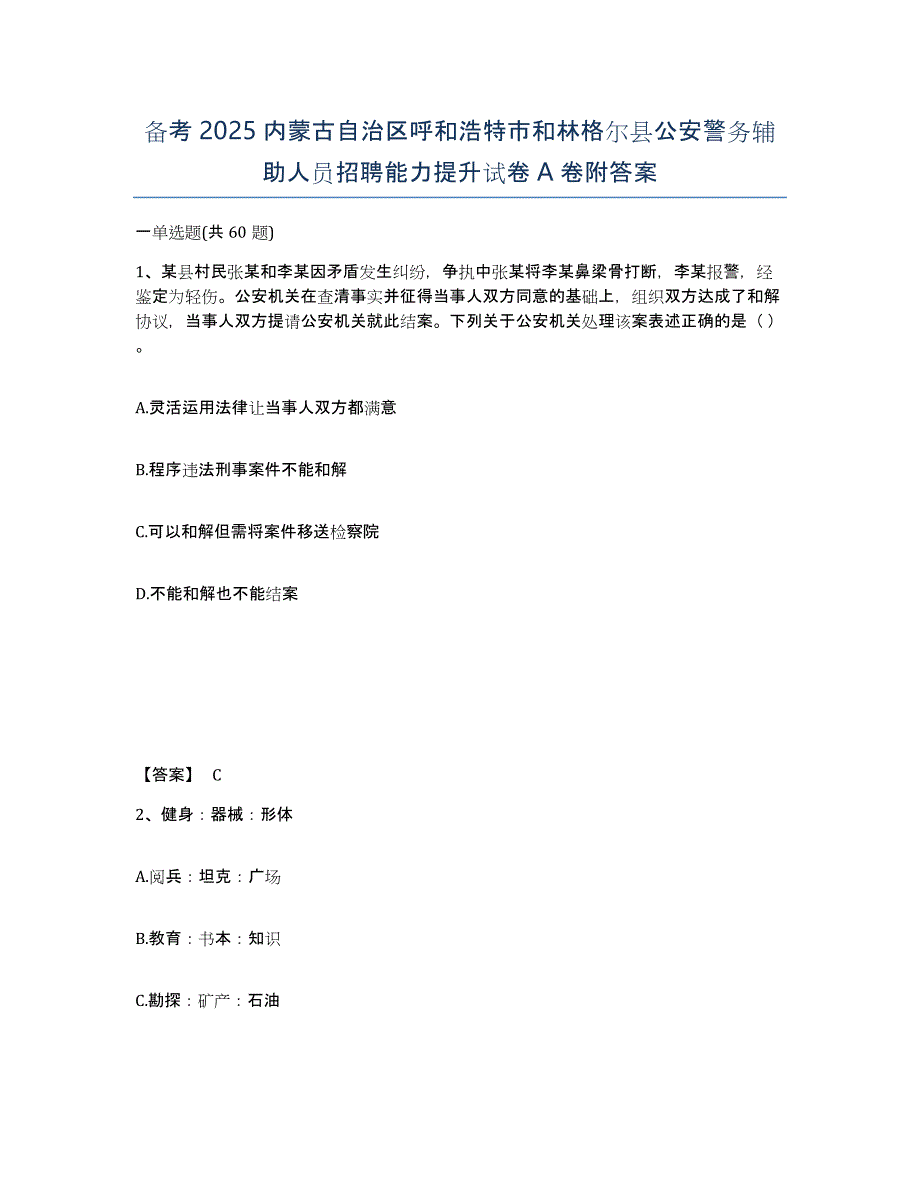 备考 2025 内蒙古自治区呼和浩特市和林格尔县公安警务辅助人员招聘能力提升试卷 A 卷附答案

一单选题(共 60 题)

1、某县村民张某和李某因矛盾发生纠纷，争执中张某将李某鼻梁骨打断，李某报警，经鉴定为轻伤。公安机关在查清事实并征得当事人双方同意的基础上，组织双方达成了和解协议，当事人双方提请公安机关就此结案。下列关于公安机关处理该案表述正确的是（ ）。

A.灵活运用法律让当事人双方都满意

B.程序违法刑事案件不能和解

C.可以和解但需将案件移送检察院

D.不能和解也不能结案

【答案】 C

2、健身：器械：形体

A.阅兵：坦克：广场

B.教育：书本：知识

C.勘探：矿产：石油